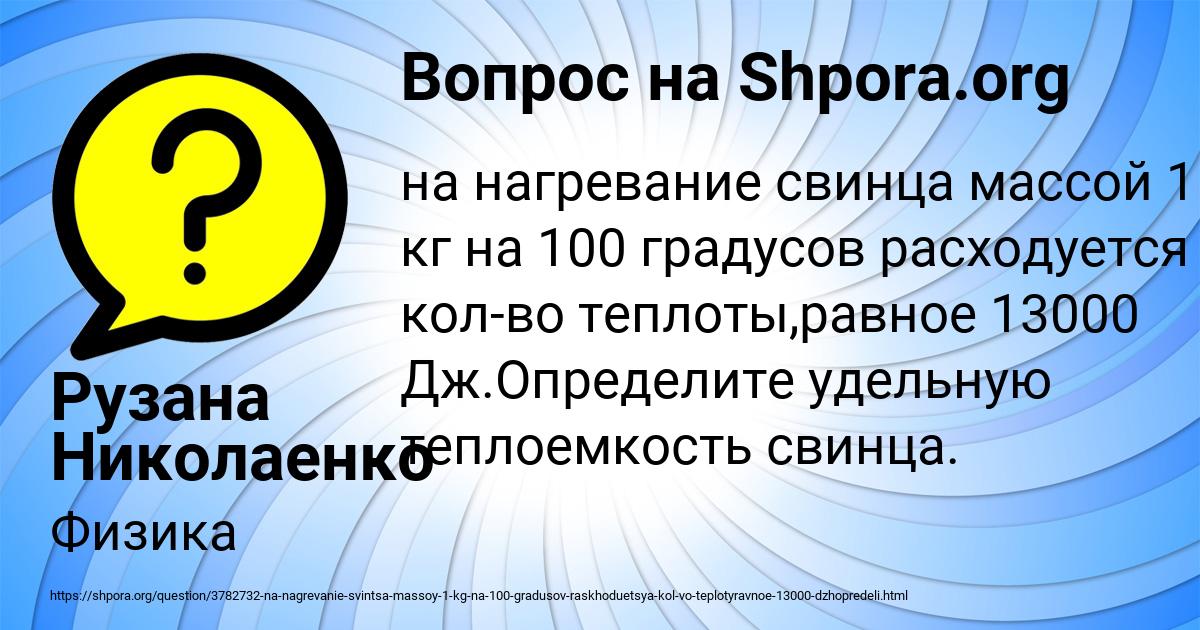 Вопрос на Shpora.org

на нагревание свинца массой 1 кг на 100 градусов расходуется кол-во теплоты,равное 13000 Дж.Определите удельную теплоемкость свинца.

Рузана Николаенко

Физика

https://shpora.org/question/3782732-na-nagrevanie-svintsa-massoy-1-kg-na-100-gradusov-raskhoduetsya-kol-vo-teplotyravnoe-13000-dzhopredeli.html